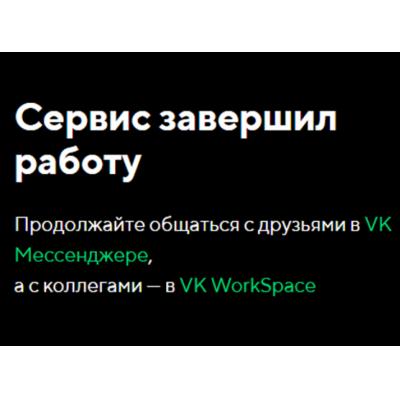 Сервис завершил работу

Продолжайте общаться с друзьями в VK Мессенджере,
а с коллегами — в VK WorkSpace